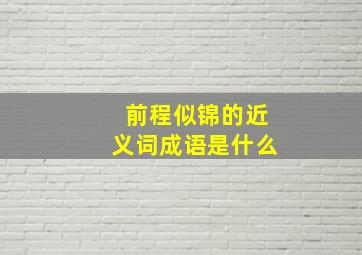 前程似锦的近义词成语是什么